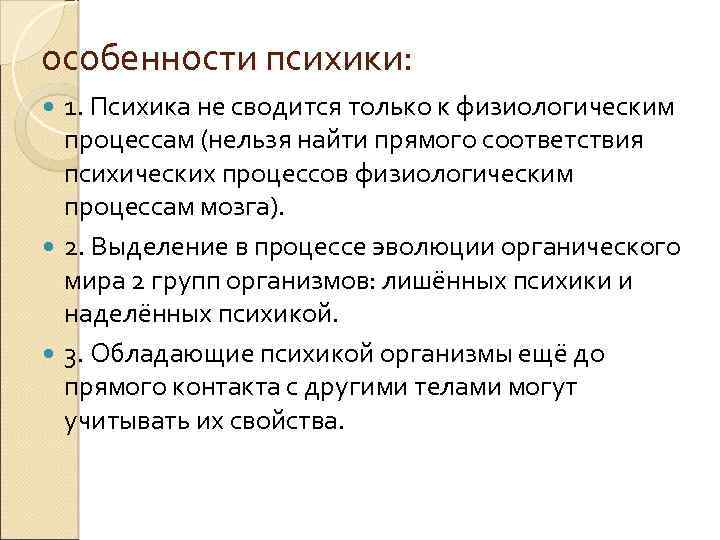 особенности психики:

1. Психика не сводится только к физиологическим процессам (нельзя найти прямого соответствия психических процессов физиологическим процессам мозга).

2. Выделение в процессе эволюции органического мира 2 групп организмов: лишённых психики и наделённых психикой.

3. Обладающие психикой организмы ещё до прямого контакта с другими телами могут учитывать их свойства.